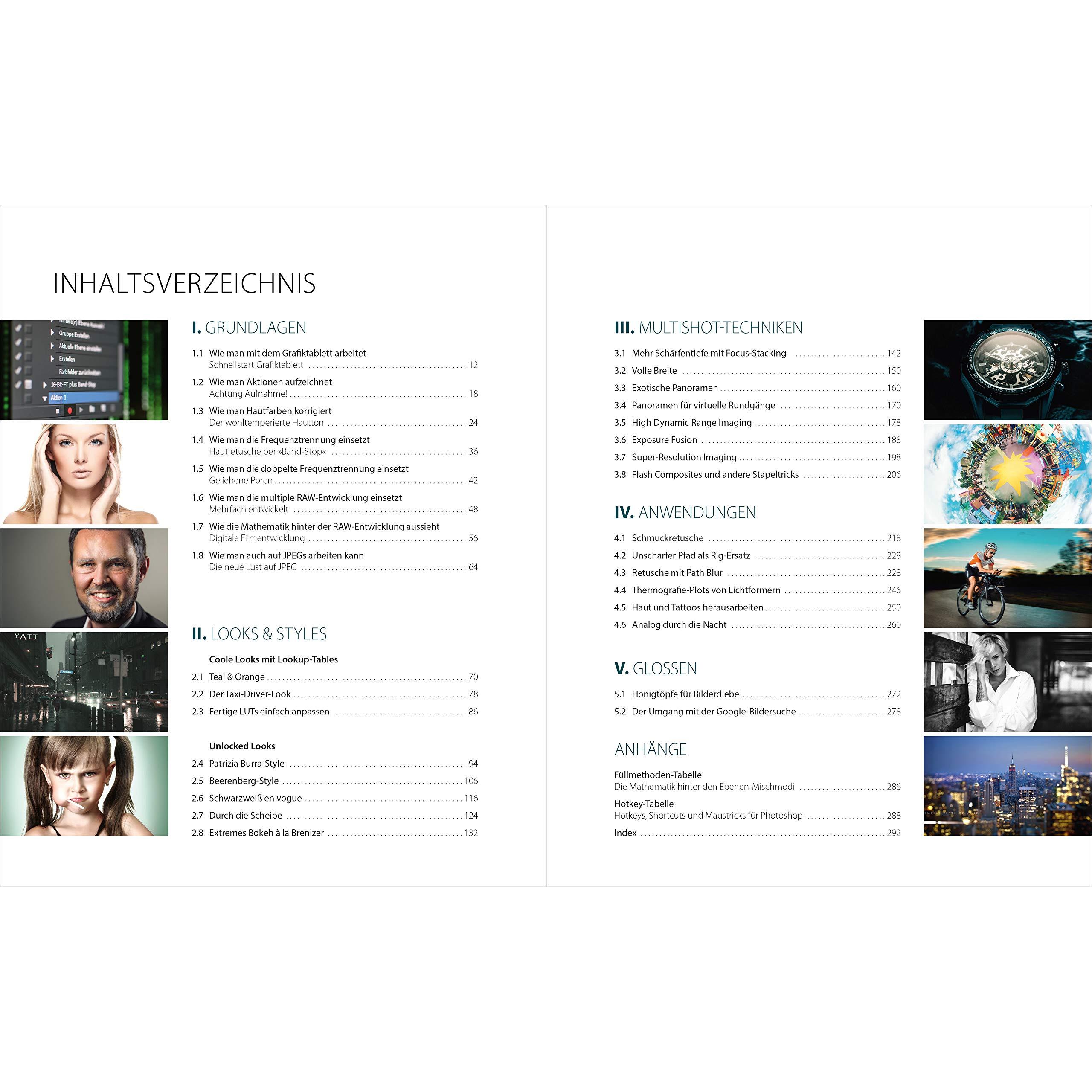 INHALTSVERZEICHNIS

I. GRUNDLAGEN

1.1 Wie man mit dem Grafiktablett arbeitet
Schnellstart Grafiktablett 12

1.2 Wie man Aktionen aufzeichnet
Achtung Aufnahme! 18

1.3 Wie man Hautfarben korrigiert
Der wohltemperierte Hautton 24

1.4 Wie man die Frequenztrennung einsetzt
Hautretusche per »Band-Stop« 36

1.5 Wie man die doppelte Frequenztrennung einsetzt
Geliehene Poren 42

1.6 Wie man die multiple RAW-Entwicklung einsetzt
Mehrfach entwickelt 48

1.7 Wie die Mathematik hinter der RAW-Entwicklung aussieht
Digitale Filmentwicklung 56

1.8 Wie man auch auf JPEGs arbeiten kann
Die neue Lust auf JPEG 64

II. LOOKS & STYLES

Coole Looks mit Lookup-Tables

2.1 Teal & Orange 70
2.2 Der Taxi-Driver-Look 78
2.3 Fertige LUTs einfach anpassen 86

Unlocked Looks

2.4 Patrizia Burra-Style 94
2.5 Beerenberg-Style 106
2.6 Schwarzweiß en vogue 116
2.7 Durch die Scheibe 124
2.8 Extremes Bokeh à la Brenizer 132

III. MULTISHOT-TECHNIKEN

3.1 Mehr Schärfentiefe mit Focus-Stacking 142
3.2 Volle Breite 150
3.3 Exotische Panoramen 160
3.4 Panoramen für virtuelle Rundgänge 170
3.5 High Dynamic Range Imaging 178
3.6 Exposure Fusion 188
3.7 Super-Resolution Imaging 198
3.8 Flash Composites und andere Stapeltricks 206

IV. ANWENDUNGEN

4.1 Schmuckretusche 218
4.2 Unscharfer Pfad als Rig-Ersatz 228
4.3 Retusche mit Path Blur 228
4.4 Thermografie-Plots von Lichtformern 246
4.5 Haut und Tattoos herausarbeiten 250
4.6 Analog durch die Nacht 260

V. GLOSSEN

5.1 Honigtöpfe für Bilderdiebe 272
5.2 Der Umgang mit der Google-Bildersuche 278

ANHÄNGE

Füllmethoden-Tabelle
Die Mathematik hinter den Ebenen-Mischmodi 286

Hotkey-Tabelle
Hotkeys, Shortcuts und Maustricks für Photoshop 288

Index 292